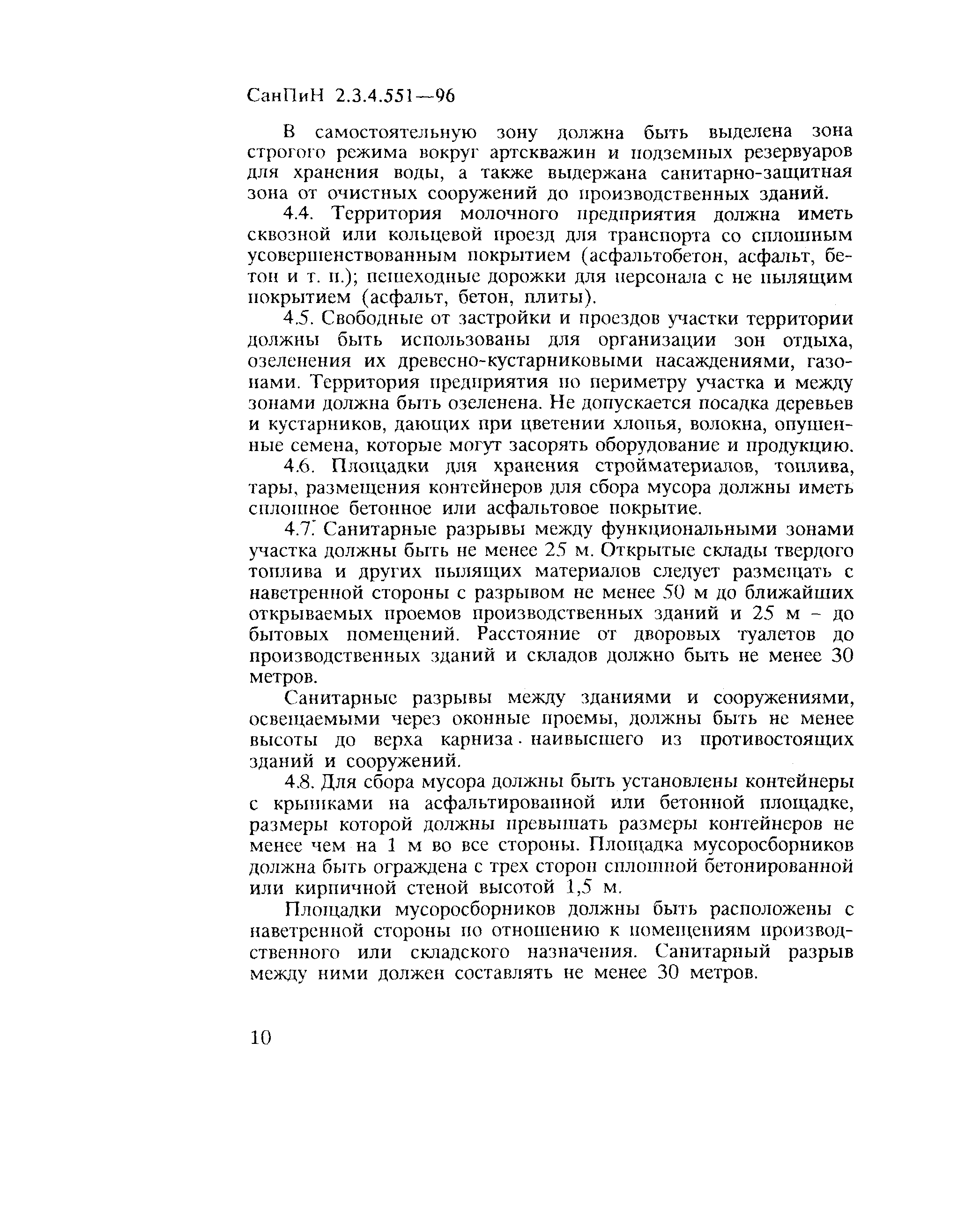 СанПиН 2.3.4.551—96

В самостоятельную зону должна быть выделена зона строгого режима вокруг артскважин и подземных резервуаров для хранения воды, а также выдержана санитарно-защитная зона от очистных сооружений до производственных зданий.

4.4. Территория молочного предприятия должна иметь сквозной или кольцевой проезд для транспорта со сплошным усовершенствованным покрытием (асфальтобетон, асфальт, бетон и т. п.); пешеходные дорожки для персонала с не пылящим покрытием (асфальт, бетон, плиты).

4.5. Свободные от застройки и проездов участки территории должны быть использованы для организации зон отдыха, озеленения их древесно-кустарниковыми насаждениями, газонами. Территория предприятия по периметру участка и между зонами должна быть озеленена. Не допускается посадка деревьев и кустарников, дающих при цветении хлопья, волокна, опушенные семена, которые могут засорять оборудование и продукцию.

4.6. Площадки для хранения стройматериалов, топлива, тары, размещения контейнеров для сбора мусора должны иметь сплошное бетонное или асфальтовое покрытие.

4.7. Санитарные разрывы между функциональными зонами участка должны быть не менее 25 м. Открытые склады твердого топлива и других пылящих материалов следует размещать с наветренной стороны с разрывом не менее 50 м до ближайших открываемых проемов производственных зданий и 25 м – до бытовых помещений. Расстояние от дворовых туалетов до производственных зданий и складов должно быть не менее 30 метров.

Санитарные разрывы между зданиями и сооружениями, освещаемыми через оконные проемы, должны быть не менее высоты до верха карниза наивысшего из противостоящих зданий и сооружений.

4.8. Для сбора мусора должны быть установлены контейнеры с крышками на асфальтированной или бетонной площадке, размеры которой должны превышать размеры контейнеров не менее чем на 1 м во все стороны. Площадка мусоросборников должна быть ограждена с трех сторон сплошной бетонированной или кирпичной стеной высотой 1,5 м.

Площадки мусоросборников должны быть расположены с наветренной стороны по отношению к помещениям производственного или складского назначения. Санитарный разрыв между ними должен составлять не менее 30 метров.

10